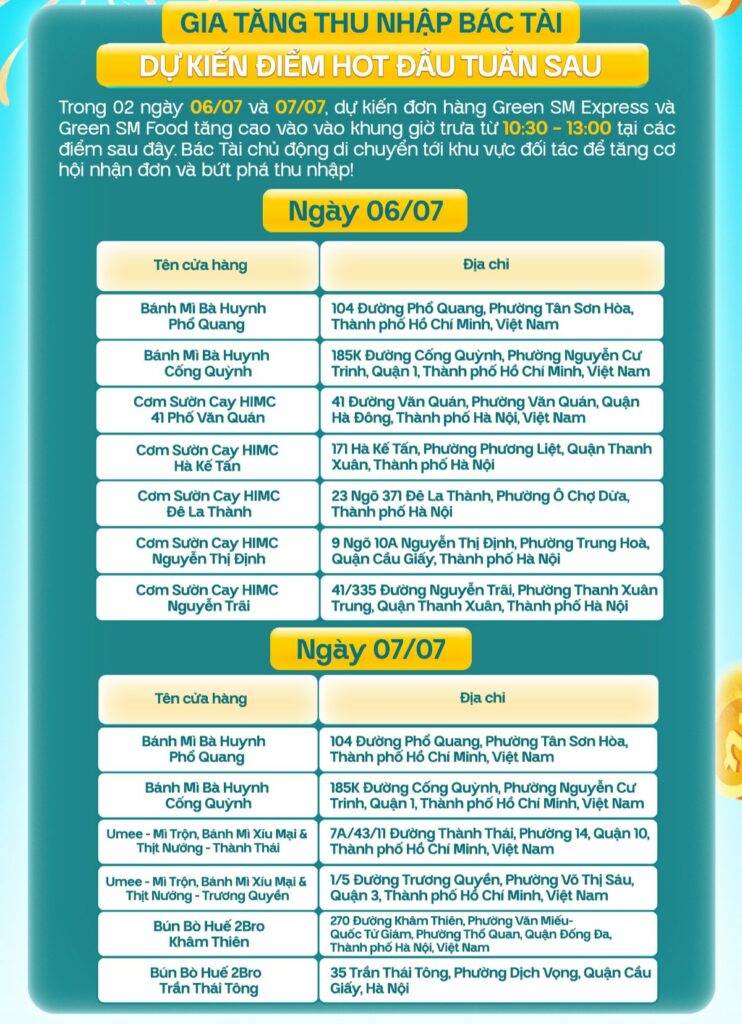 GIA TĂNG THU NHẬP BÁC TÀI

DỰ KIẾN ĐIỂM HOT ĐẦU TUẦN SAU

Trong 02 ngày 06/07 và 07/07, dự kiến đơn hàng Green SM Express và Green SM Food tăng cao vào vào khung giờ trưa từ 10:30 - 13:00 tại các điểm sau đây. Bác Tài chủ động di chuyển tới khu vực đối tác để tăng cơ hội nhận đơn và bứt phá thu nhập!

Ngày 06/07

| Tên cửa hàng | Địa chỉ |
|---|---|
| Bánh Mì Bà Huynh Phổ Quang | 104 Đường Phổ Quang, Phường Tân Sơn Hòa, Thành phố Hồ Chí Minh, Việt Nam |
| Bánh Mì Bà Huynh Cống Quỳnh | 185K Đường Cống Quỳnh, Phường Nguyễn Cư Trinh, Quận 1, Thành phố Hồ Chí Minh, Việt Nam |
| Cơm Sườn Cay HIMC 41 Phố Văn Quán | 41 Đường Văn Quán, Phường Văn Quán, Quận Hà Đông, Thành phố Hà Nội, Việt Nam |
| Cơm Sườn Cay HIMC Hà Kế Tấn | 171 Hà Kế Tấn, Phường Phương Liệt, Quận Thanh Xuân, Thành phố Hà Nội |
| Cơm Sườn Cay HIMC Đê La Thành | 23 Ngõ 371 Đê La Thành, Phường Ô Chợ Dừa, Thành phố Hà Nội |
| Cơm Sườn Cay HIMC Nguyễn Thị Định | 9 Ngõ 10A Nguyễn Thị Định, Phường Trung Hoà, Quận Cầu Giấy, Thành phố Hà Nội |
| Cơm Sườn Cay HIMC Nguyễn Trãi | 41/335 Đường Nguyễn Trãi, Phường Thanh Xuân Trung, Quận Thanh Xuân, Thành phố Hà Nội |

Ngày 07/07

| Tên cửa hàng | Địa chỉ |
|---|---|
| Bánh Mì Bà Huynh Phổ Quang | 104 Đường Phổ Quang, Phường Tân Sơn Hòa, Thành phố Hồ Chí Minh, Việt Nam |
| Bánh Mì Bà Huynh Cống Quỳnh | 185K Đường Cống Quỳnh, Phường Nguyễn Cư Trinh, Quận 1, Thành phố Hồ Chí Minh, Việt Nam |
| Umee - Mì Trộn, Bánh Mì Xíu Mại & Thịt Nướng - Thành Thái | 7A/43/11 Đường Thành Thái, Phường 14, Quận 10, Thành phố Hồ Chí Minh, Việt Nam |
| Umee - Mì Trộn, Bánh Mì Xíu Mại & Thịt Nướng - Trương Quyền | 1/5 Đường Trương Quyền, Phường Võ Thị Sáu, Quận 3, Thành phố Hồ Chí Minh, Việt Nam |
| Bún Bò Huế 2Bro Khâm Thiên | 270 Đường Khâm Thiên, Phường Văn Miếu-Quốc Tử Giám, Phường Thổ Quan, Quận Đống Đa, Thành phố Hà Nội, Việt Nam |
| Bún Bò Huế 2Bro Trần Thái Tông | 35 Trần Thái Tông, Phường Dịch Vọng, Quận Cầu Giấy, Hà Nội |